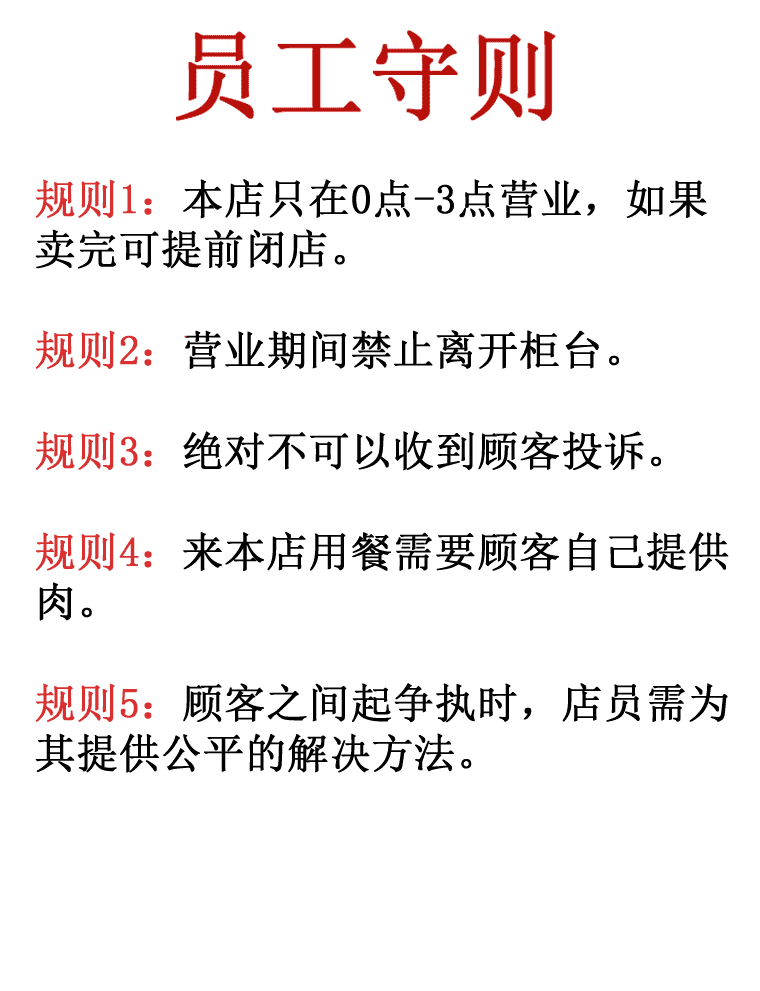 员工守则

规则1：本店只在0点-3点营业，如果卖完可提前闭店。

规则2：营业期间禁止离开柜台。

规则3：绝对不可以收到顾客投诉。

规则4：来本店用餐需要顾客自己提供肉。

规则5：顾客之间起争执时，店员需为其提供公平的解决方法。